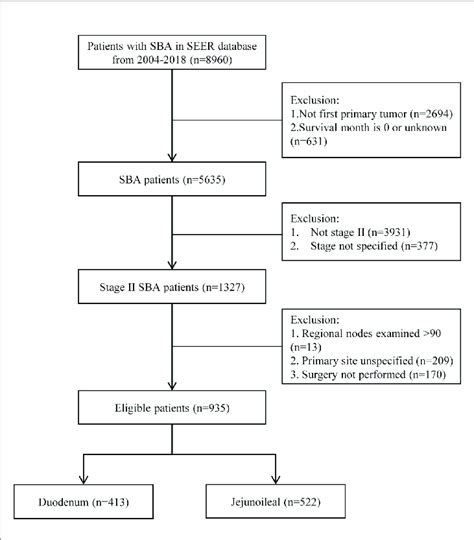 Patients with SBA in SEER database from 2004-2018 (n=8960)

Exclusion:
1.Not first primary tumor (n=2694)
2.Survival month is 0 or unknown (n=631)

SBA patients (n=5635)

Exclusion:
1. Not stage II (n=3931)
2. Stage not specified (n=377)

Stage II SBA patients (n=1327)

Exclusion:
1. Regional nodes examined >90 (n=13)
2. Primary site unspecified (n=209)
3. Surgery not performed (n=170)

Eligible patients (n=935)

Duodenum (n=413)

Jejunoileal (n=522)